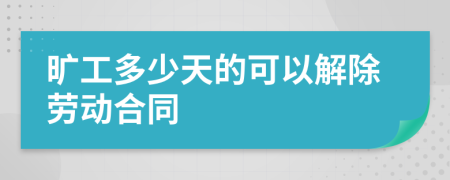 旷工多少天的可以解除劳动合同